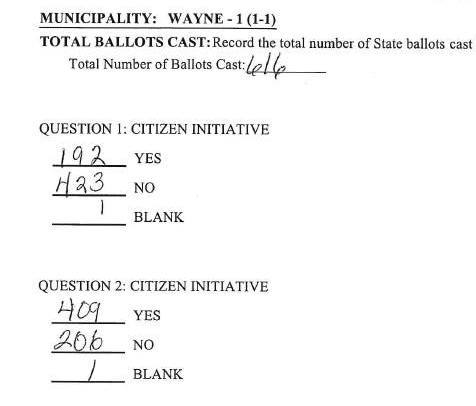 MUNICIPALITY: WAYNE - 1 (1-1)

TOTAL BALLOTS CAST: Record the total number of State ballots cast

Total Number of Ballots Cast: 616

QUESTION 1: CITIZEN INITIATIVE

192 YES

423 NO

1 BLANK

QUESTION 2: CITIZEN INITIATIVE

409 YES

206 NO

1 BLANK